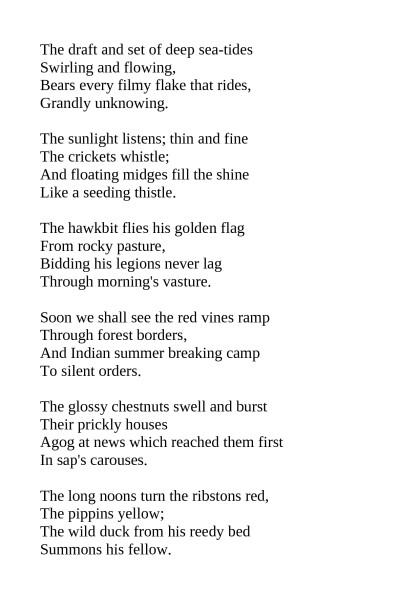 The draft and set of deep sea-tides
Swirling and flowing,
Bears every filmy flake that rides,
Grandly unknowing.

The sunlight listens; thin and fine
The crickets whistle;
And floating midges fill the shine
Like a seeding thistle.

The hawkbit flies his golden flag
From rocky pasture,
Bidding his legions never lag
Through morning's vasture.

Soon we shall see the red vines ramp
Through forest borders,
And Indian summer breaking camp
To silent orders.

The glossy chestnuts swell and burst
Their prickly houses
Agog at news which reached them first
In sap's carouses.

The long noons turn the ribstons red,
The pippins yellow;
The wild duck from his reedy bed
Summons his fellow.